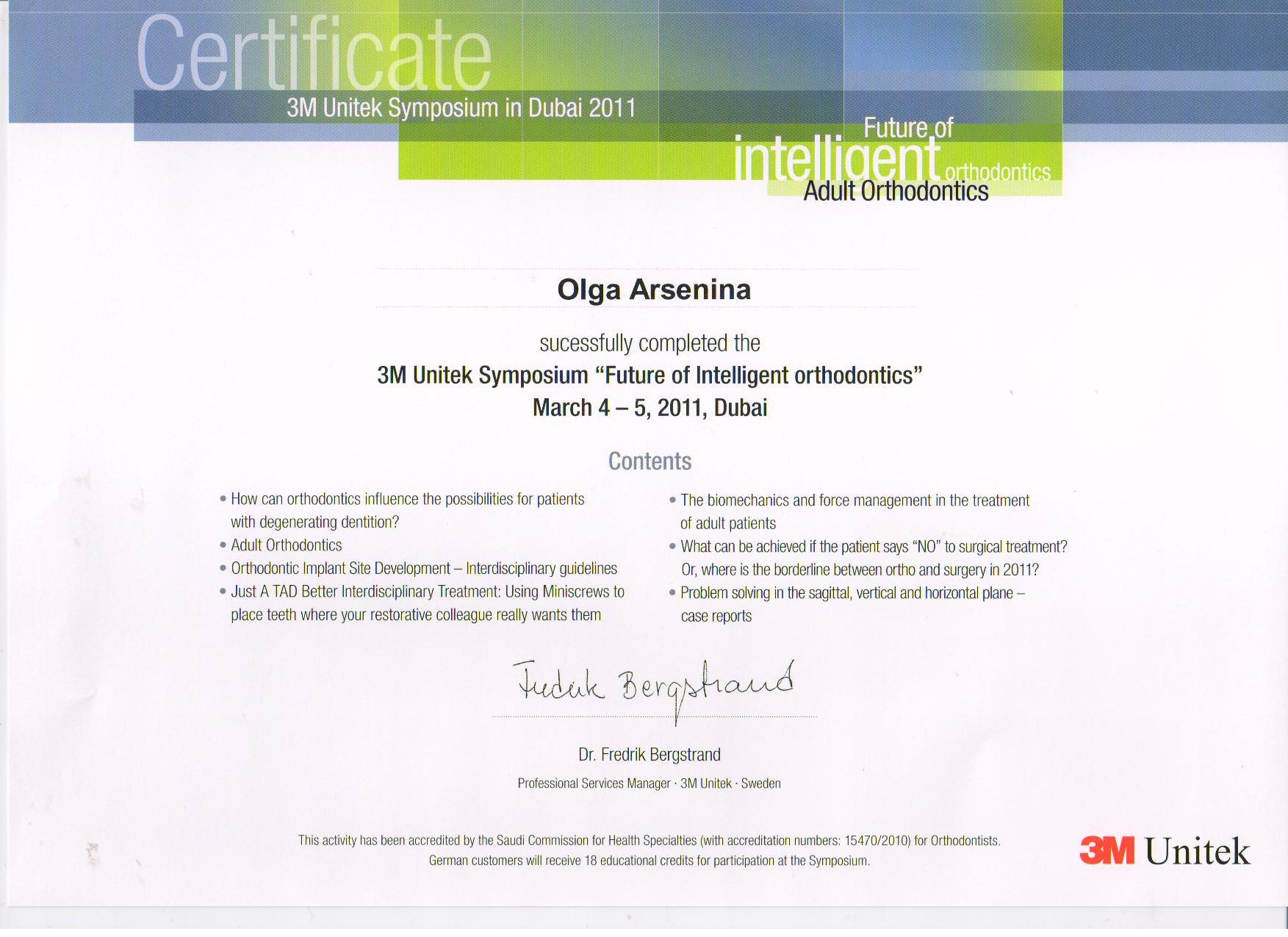 Certificate
3M Unitek Symposium in Dubai 2011

Future of
intelligent orthodontics
Adult Orthodontics

Olga Arsenina

sucessfully completed the
3M Unitek Symposium "Future of Intelligent orthodontics"
March 4 – 5, 2011, Dubai

Contents

• How can orthodontics influence the possibilities for patients with degenerating dentition?
• Adult Orthodontics
• Orthodontic Implant Site Development – Interdisciplinary guidelines
• Just A TAD Better Interdisciplinary Treatment: Using Miniscrews to place teeth where your restorative colleague really wants them

• The biomechanics and force management in the treatment of adult patients
• What can be achieved if the patient says "NO" to surgical treatment? Or, where is the borderline between ortho and surgery in 2011?
• Problem solving in the sagittal, vertical and horizontal plane – case reports

Fredrik Bergstrand

Dr. Fredrik Bergstrand
Professional Services Manager · 3M Unitek · Sweden

This activity has been accredited by the Saudi Commission for Health Specialties (with accreditation numbers: 15470/2010) for Orthodontists.
German customers will receive 18 educational credits for participation at the Symposium.

3M Unitek